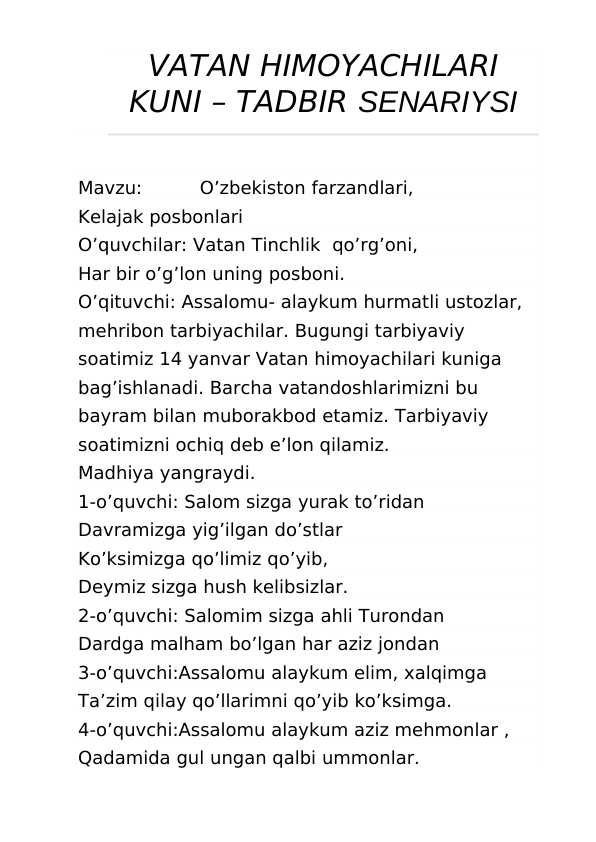 VATAN HIMOYACHILARI KUNI – TADBIR SENARIYSI

Mavzu: O’zbekiston farzandlari,
Kelajak posbonlari
O’quvchilar: Vatan Tinchlik qo’rg’oni,
Har bir o’g’lon uning posboni.
O’qituvchi: Assalomu- alaykum hurmatli ustozlar, mehribon tarbiyachilar. Bugungi tarbiyaviy soatimiz 14 yanvar Vatan himoyachilari kuniga bag’ishlanadi. Barcha vatandoshlarimizni bu bayram bilan muborakbod etamiz. Tarbiyaviy soatimizni ochiq deb e’lon qilamiz.
Madhiya yangraydi.
1-o’quvchi: Salom sizga yurak to’ridan
Davramizga yig’ilgan do’stlar
Ko’ksimizga qo’limiz qo’yib,
Deymiz sizga hush kelibsizlar.
2-o’quvchi: Salomim sizga ahli Turondan
Dardga malham bo’lgan har aziz jondan
3-o’quvchi:Assalomu alaykum elim, xalqimga
Ta’zim qilay qo’llarimni qo’yib ko’ksimga.
4-o’quvchi:Assalomu alaykum aziz mehmonlar ,
Qadamida gul ungan qalbi ummonlar.